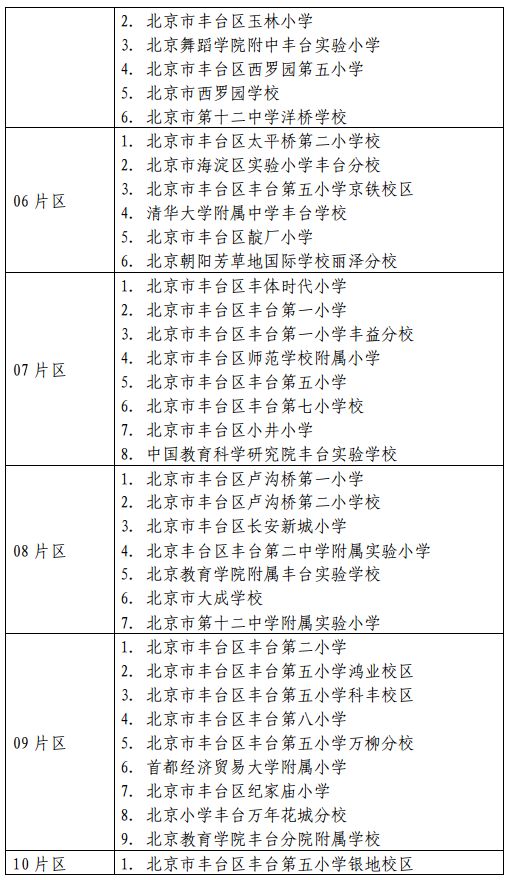 | | |
|---|---|
| | 2. 北京市丰台区玉林小学<br>3. 北京舞蹈学院附中丰台实验小学<br>4. 北京市丰台区西罗园第五小学<br>5. 北京市西罗园学校<br>6. 北京市第十二中学洋桥学校 |
| 06 片区 | 1. 北京市丰台区太平桥第二小学校<br>2. 北京市海淀区实验小学丰台分校<br>3. 北京市丰台区丰台第五小学京铁校区<br>4. 清华大学附属中学丰台学校<br>5. 北京市丰台区靛厂小学<br>6. 北京朝阳芳草地国际学校丽泽分校 |
| 07 片区 | 1. 北京市丰台区丰体时代小学<br>2. 北京市丰台区丰台第一小学<br>3. 北京市丰台区丰台第一小学丰益分校<br>4. 北京市丰台区师范学校附属小学<br>5. 北京市丰台区丰台第五小学<br>6. 北京市丰台区丰台第七小学校<br>7. 北京市丰台区小井小学<br>8. 中国教育科学研究院丰台实验学校 |
| 08 片区 | 1. 北京市丰台区卢沟桥第一小学<br>2. 北京市丰台区卢沟桥第二小学校<br>3. 北京市丰台区长安新城小学<br>4. 北京丰台区丰台第二中学附属实验小学<br>5. 北京教育学院附属丰台实验学校<br>6. 北京市大成学校<br>7. 北京市第十二中学附属实验小学 |
| 09 片区 | 1. 北京市丰台区丰台第二小学<br>2. 北京市丰台区丰台第五小学鸿业校区<br>3. 北京市丰台区丰台第五小学科丰校区<br>4. 北京市丰台区丰台第八小学<br>5. 北京市丰台区丰台第五小学万柳分校<br>6. 首都经济贸易大学附属小学<br>7. 北京市丰台区纪家庙小学<br>8. 北京小学丰台万年花城分校<br>9. 北京教育学院丰台分院附属学校 |
| 10 片区 | 1. 北京市丰台区丰台第五小学银地校区 |